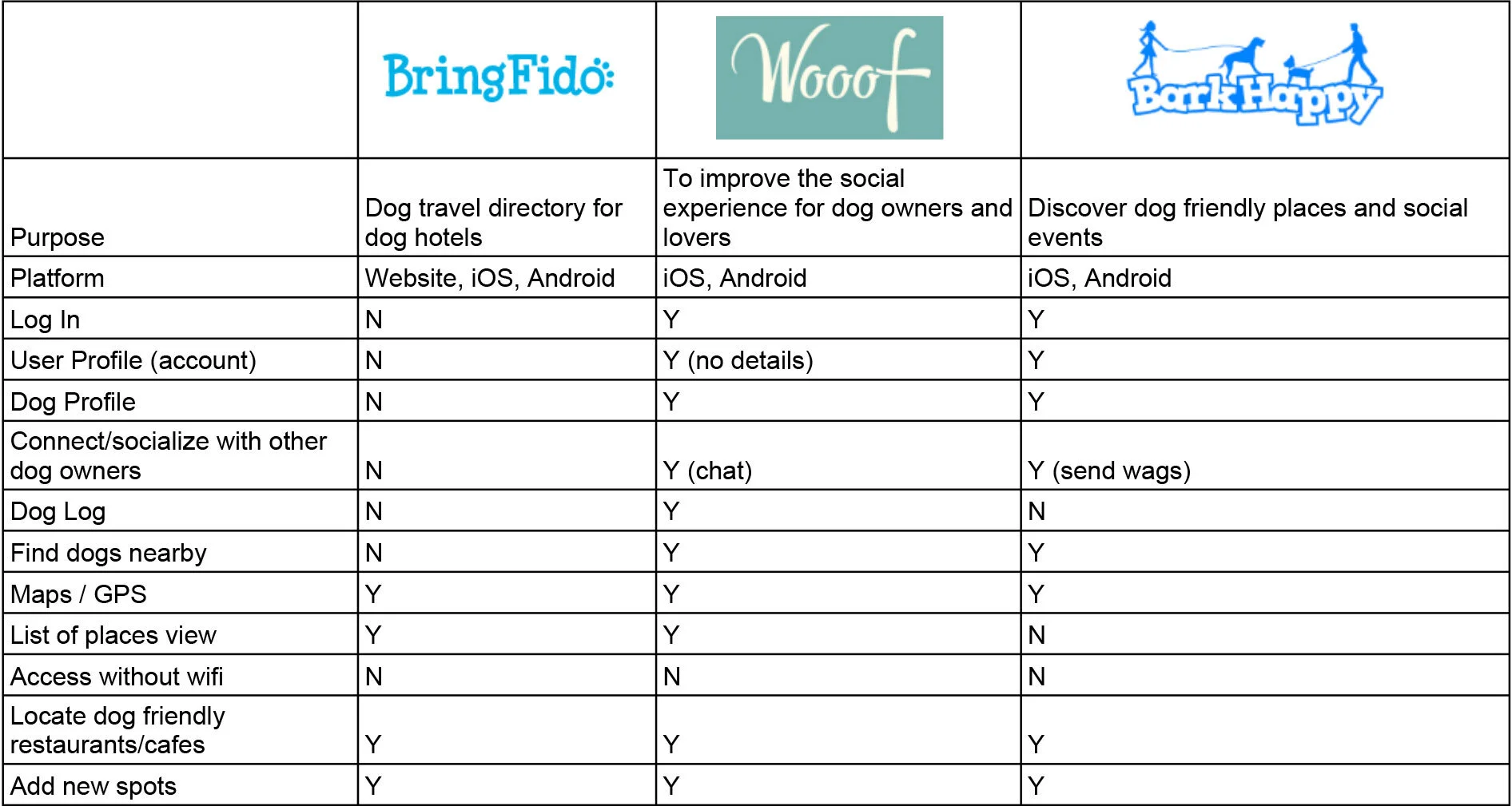 | | BringFido | Wooof | BarkHappy |
|---|---|---|---|
| Purpose | Dog travel directory for dog hotels | To improve the social experience for dog owners and lovers | Discover dog friendly places and social events |
| Platform | Website, iOS, Android | iOS, Android | iOS, Android |
| Log In | N | Y | Y |
| User Profile (account) | N | Y (no details) | Y |
| Dog Profile | N | Y | Y |
| Connect/socialize with other dog owners | N | Y (chat) | Y (send wags) |
| Dog Log | N | Y | N |
| Find dogs nearby | N | Y | Y |
| Maps / GPS | Y | Y | Y |
| List of places view | Y | Y | N |
| Access without wifi | N | N | N |
| Locate dog friendly restaurants/cafes | Y | Y | Y |
| Add new spots | Y | Y | Y |